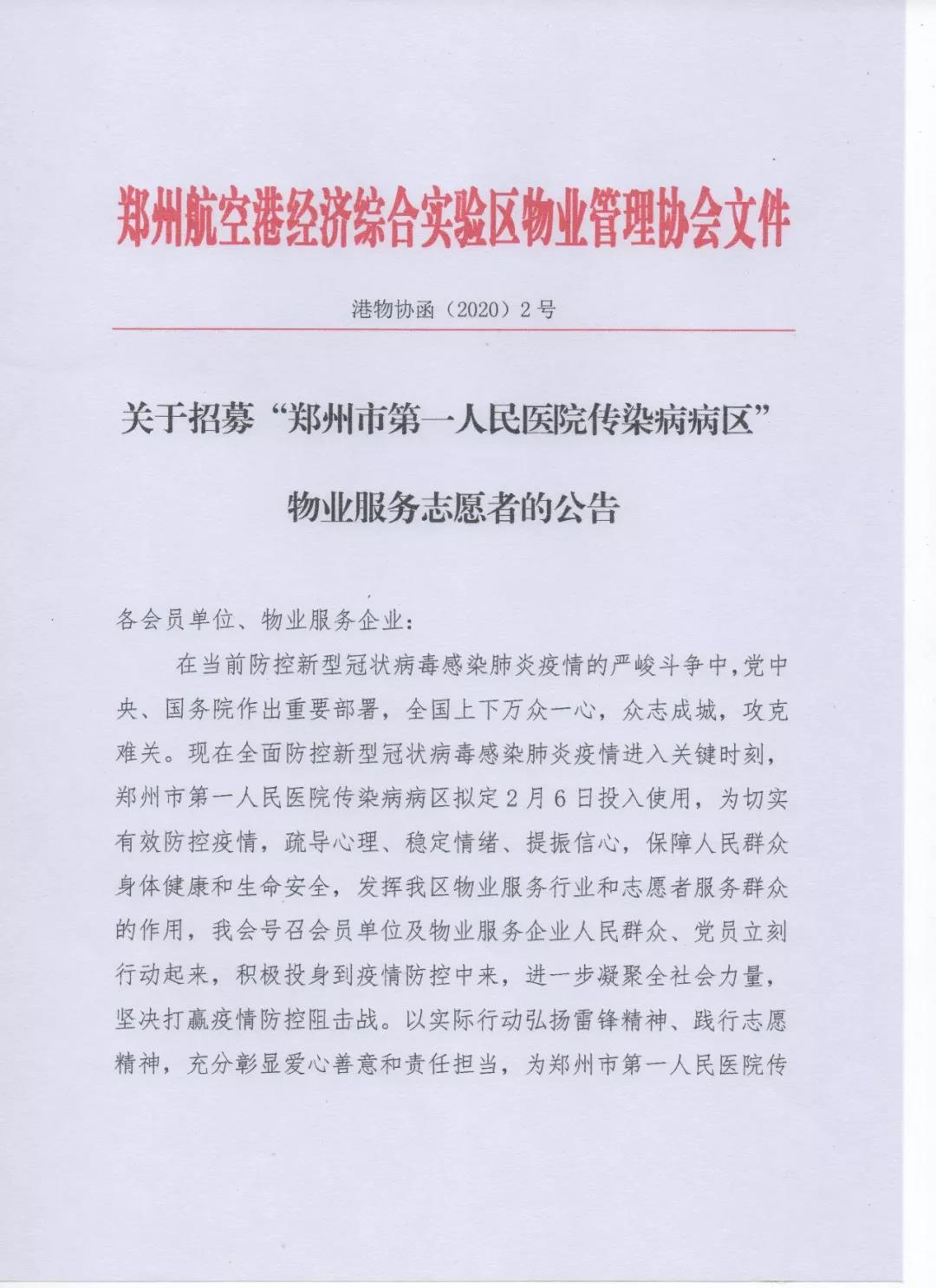 郑州航空港经济综合实验区物业管理协会文件

港物协函（2020）2号

关于招募“郑州市第一人民医院传染病病区”

物业服务志愿者的公告

各会员单位、物业服务企业：

在当前防控新型冠状病毒感染肺炎疫情的严峻斗争中，党中央、国务院作出重要部署，全国上下万众一心，众志成城，攻克难关。现在全面防控新型冠状病毒感染肺炎疫情进入关键时刻，郑州市第一人民医院传染病病区拟定2月6日投入使用，为切实有效防控疫情，疏导心理、稳定情绪、提振信心，保障人民群众身体健康和生命安全，发挥我区物业服务行业和志愿者服务群众的作用，我会号召会员单位及物业服务企业人民群众、党员立刻行动起来，积极投身到疫情防控中来，进一步凝聚全社会力量，坚决打赢疫情防控阻击战。以实际行动弘扬雷锋精神、践行志愿精神，充分彰显爱心善意和责任担当，为郑州市第一人民医院传